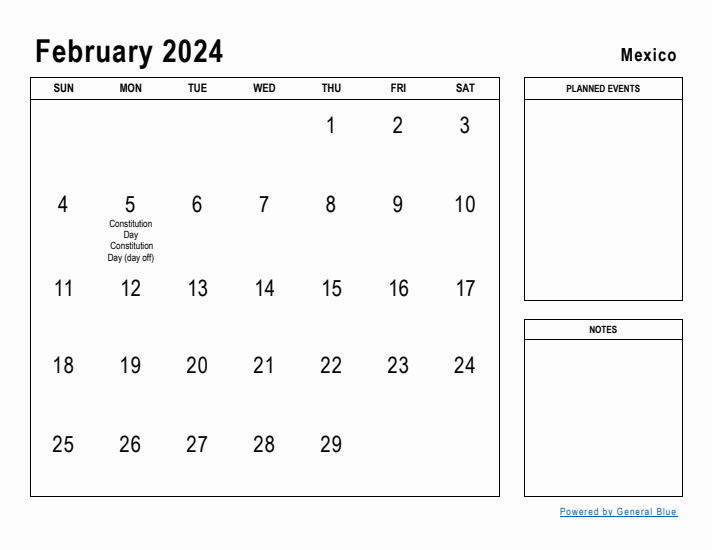 February 2024

Mexico

| SUN | MON | TUE | WED | THU | FRI | SAT |
|---|---|---|---|---|---|---|
| | | | | 1 | 2 | 3 |
| 4 | 5 Constitution Day Constitution Day (day off) | 6 | 7 | 8 | 9 | 10 |
| 11 | 12 | 13 | 14 | 15 | 16 | 17 |
| 18 | 19 | 20 | 21 | 22 | 23 | 24 |
| 25 | 26 | 27 | 28 | 29 | | |

PLANNED EVENTS

NOTES

Powered by General Blue